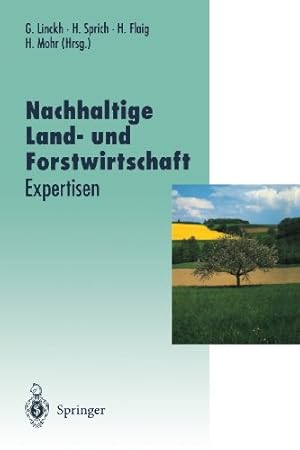 G. Linckh · H. Sprich · H. Flaig
H. Mohr (Hrsg.)

Nachhaltige Land- und Forstwirtschaft
Expertisen

Springer